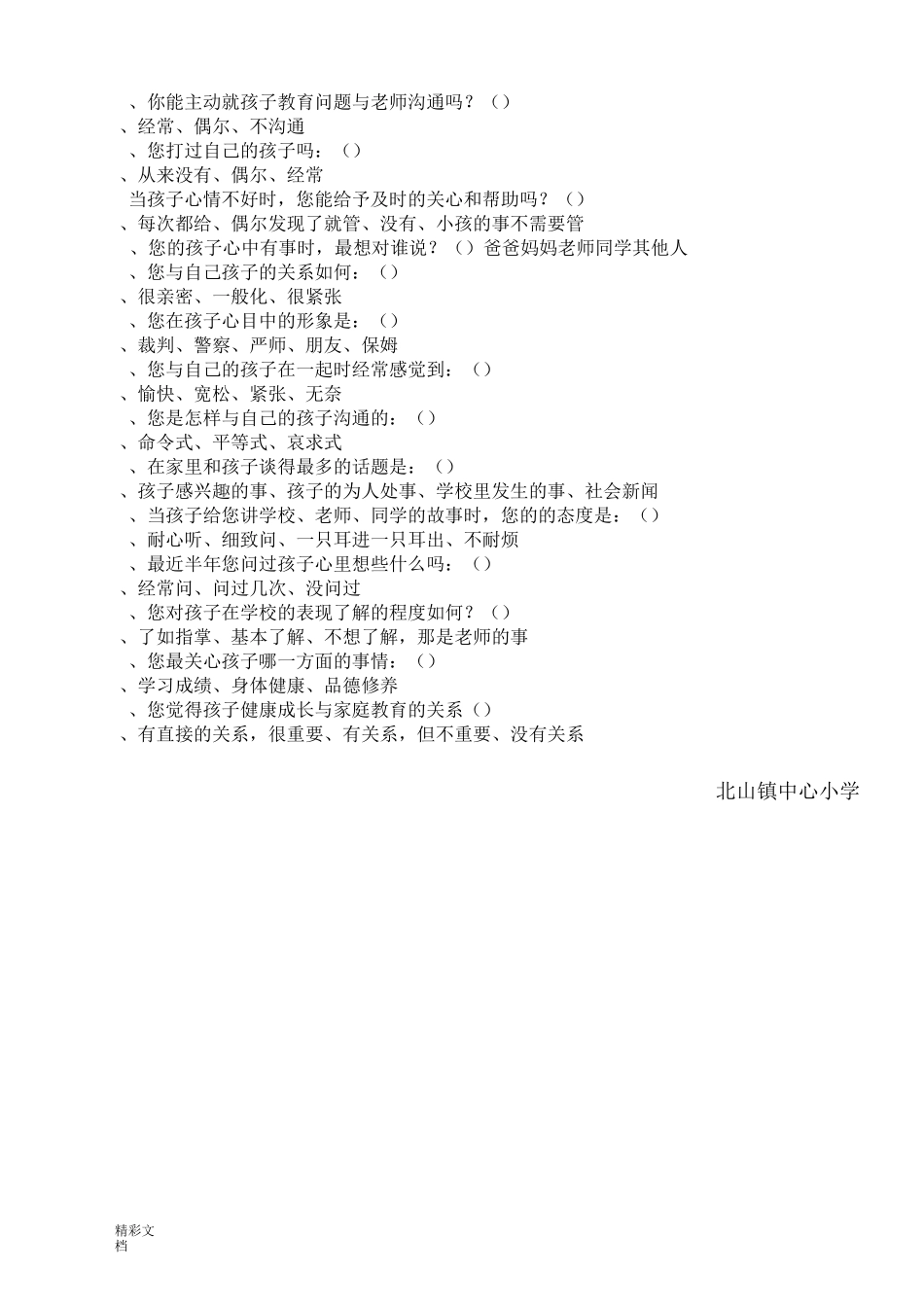 、你能主动就孩子教育问题与老师沟通吗？（）
、经常、偶尔、不沟通
、您打过自己的孩子吗：（）
、从来没有、偶尔、经常
当孩子心情不好时，您能给予及时的关心和帮助吗？（）
、每次都给、偶尔发现了就管、没有、小孩的事不需要管
、您的孩子心中有事时，最想对谁说？（）爸爸妈妈老师同学其他人
、您与自己孩子的关系如何：（）
、很亲密、一般化、很紧张
、您在孩子心目中的形象是：（）
、裁判、警察、严师、朋友、保姆
、您与自己的孩子在一起时经常感觉到：（）
、愉快、宽松、紧张、无奈
、您是怎样与自己的孩子沟通的：（）
、命令式、平等式、哀求式
、在家里和孩子谈得最多的话题是：（）
、孩子感兴趣的事、孩子的为人处事、学校里发生的事、社会新闻
、当孩子给您讲学校、老师、同学的故事时，您的的态度是：（）
、耐心听、细致问、一只耳进一只耳出、不耐烦
、最近半年您问过孩子心里想些什么吗：（）
、经常问、问过几次、没问过
、您对孩子在学校的表现了解的程度如何？（）
、了如指掌、基本了解、不想了解，那是老师的事
、您最关心孩子哪一方面的事情：（）
、学习成绩、身体健康、品德修养
、您觉得孩子健康成长与家庭教育的关系（）
、有直接的关系，很重要、有关系，但不重要、没有关系

北山镇中心小学

精彩文档